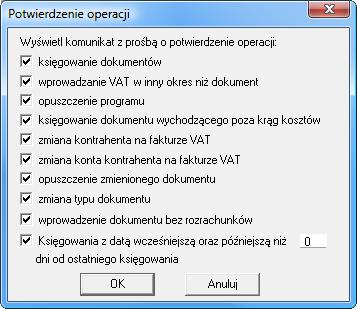 Potwierdzenie operacji

Wyświetl komunikat z prośbą o potwierdzenie operacji:

księgowanie dokumentów

wprowadzanie VAT w inny okres niż dokument

opuszczenie programu

księgowanie dokumentu wychodzącego poza krąg kosztów

zmiana kontrahenta na fakturze VAT

zmiana konta kontrahenta na fakturze VAT

opuszczenie zmienionego dokumentu

zmiana typu dokumentu

wprowadzenie dokumentu bez rozrachunków

Księgowania z datą wcześniejszą oraz późniejszą niż 0 dni od ostatniego księgowania

OK

Anuluj